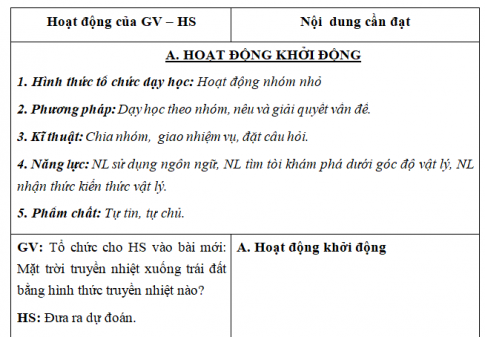 | Hoạt động của GV – HS | Nội dung cần đạt |
|---|---|
| A. HOẠT ĐỘNG KHỞI ĐỘNG<br>1. Hình thức tổ chức dạy học: Hoạt động nhóm nhỏ<br>2. Phương pháp: Dạy học theo nhóm, nêu và giải quyết vấn đề.<br>3. Kĩ thuật: Chia nhóm, giao nhiệm vụ, đặt câu hỏi.<br>4. Năng lực: NL sử dụng ngôn ngữ, NL tìm tòi khám phá dưới góc độ vật lý, NL nhận thức kiến thức vật lý.<br>5. Phẩm chất: Tự tin, tự chủ. | |
| GV: Tổ chức cho HS vào bài mới: Mặt trời truyền nhiệt xuống trái đất bằng hình thức truyền nhiệt nào?<br>HS: Đưa ra dự đoán. | A. Hoạt động khởi động |